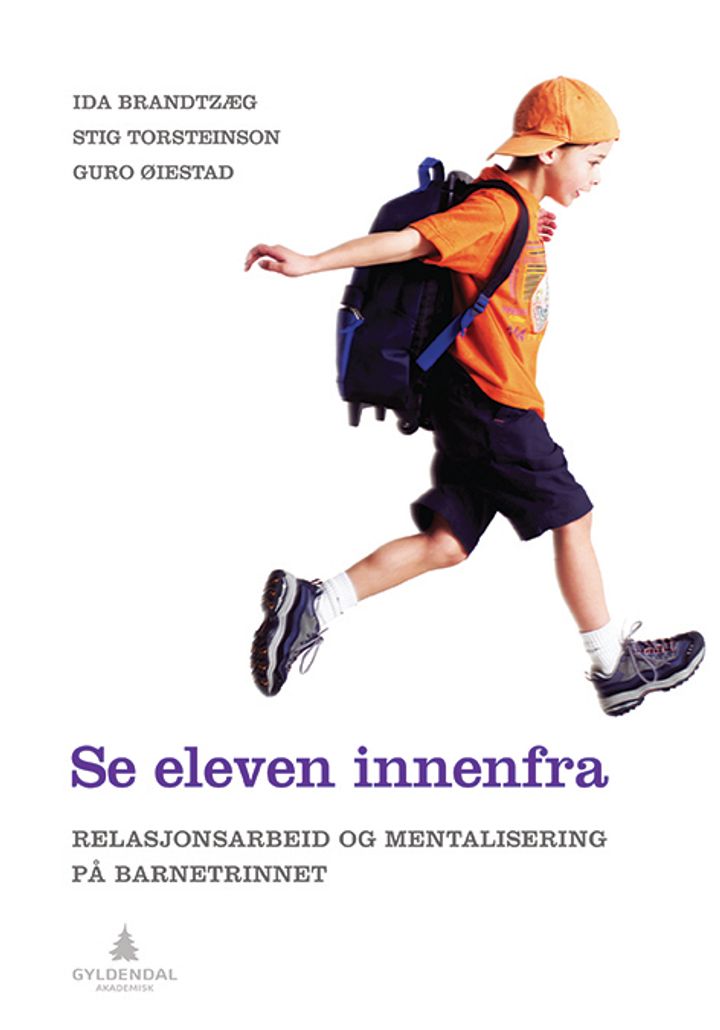 IDA BRANDTZÆG
STIG TORSTEINSON
GURO ØIESTAD

Se eleven innenfra

RELASJONSARBEID OG MENTALISERING PÅ BARNETRINNET

GYLDENDAL
AKADEMISK